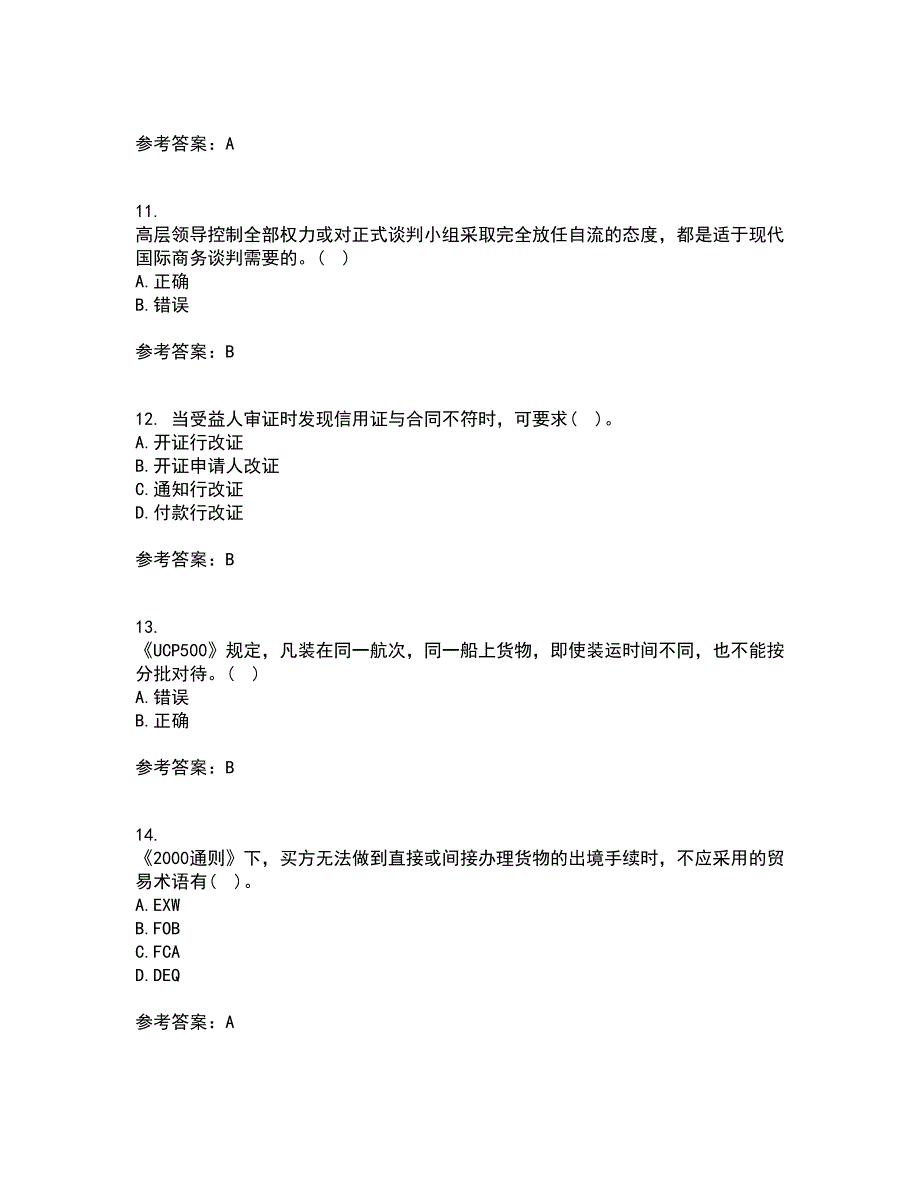 参考答案：A

11.
高层领导控制全部权力或对正式谈判小组采取完全放任自流的态度，都是适于现代国际商务谈判需要的。（ ）
A.正确
B.错误

参考答案：B

12. 当受益人审证时发现信用证与合同不符时，可要求（ ）。
A.开证行改证
B.开证申请人改证
C.通知行改证
D.付款行改证

参考答案：B

13.
《UCP500》规定，凡装在同一航次，同一船上货物，即使装运时间不同，也不能按分批对待。（ ）
A.错误
B.正确

参考答案：B

14.
《2000通则》下，买方无法做到直接或间接办理货物的出境手续时，不应采用的贸易术语有（ ）。
A.EXW
B.FOB
C.FCA
D.DEQ

参考答案：A